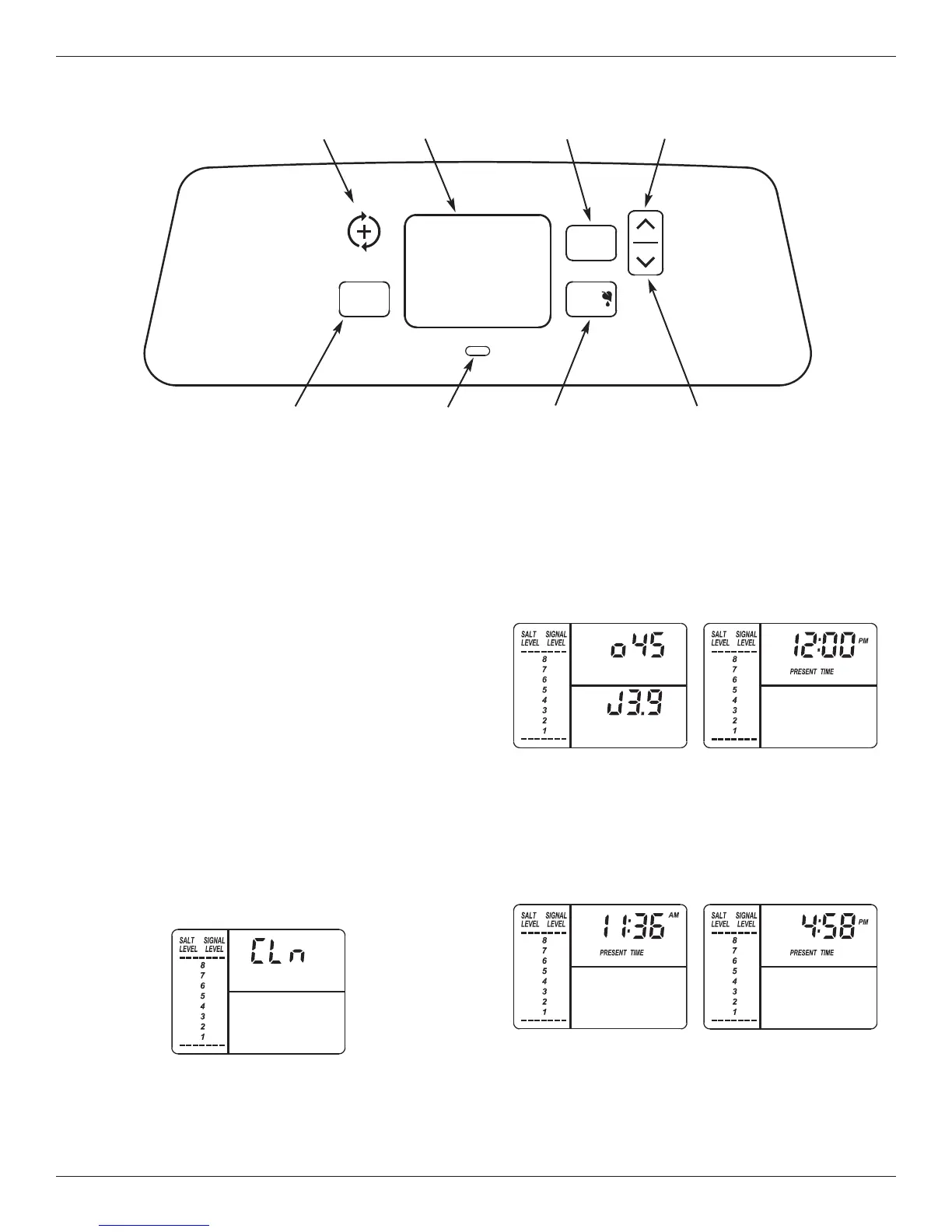 SALT LEVEL
SIGNAL LEVEL
8
7
6
5
4
3
2
1
o45
J3.9

SALT LEVEL
SIGNAL LEVEL
8
7
6
5
4
3
2
1
12:00 PM
PRESENT TIME

SALT LEVEL
SIGNAL LEVEL
8
7
6
5
4
3
2
1
CLn

SALT LEVEL
SIGNAL LEVEL
8
7
6
5
4
3
2
1
11:36 AM
PRESENT TIME

SALT LEVEL
SIGNAL LEVEL
8
7
6
5
4
3
2
1
4:58 PM
PRESENT TIME